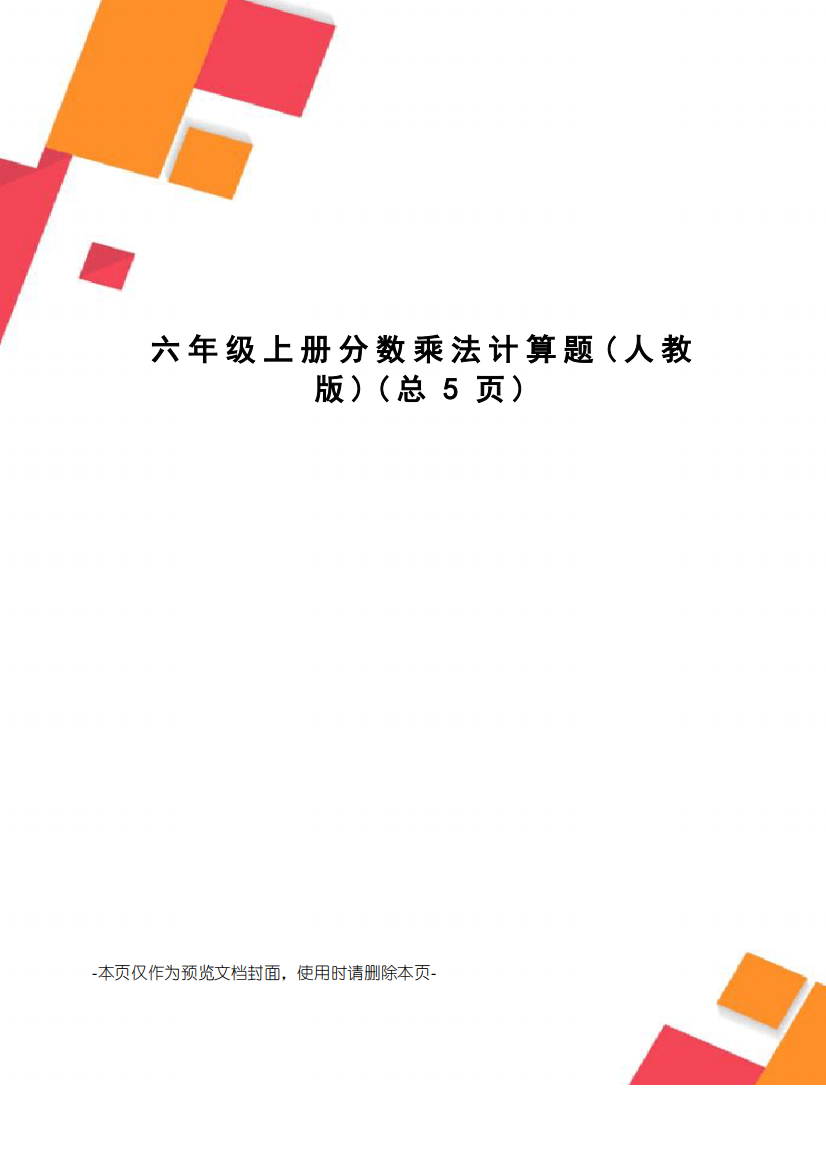 六年级上册分数乘法计算题（人教版）（总 5 页）

-本页仅作为预览文档封面，使用时请删除本页-